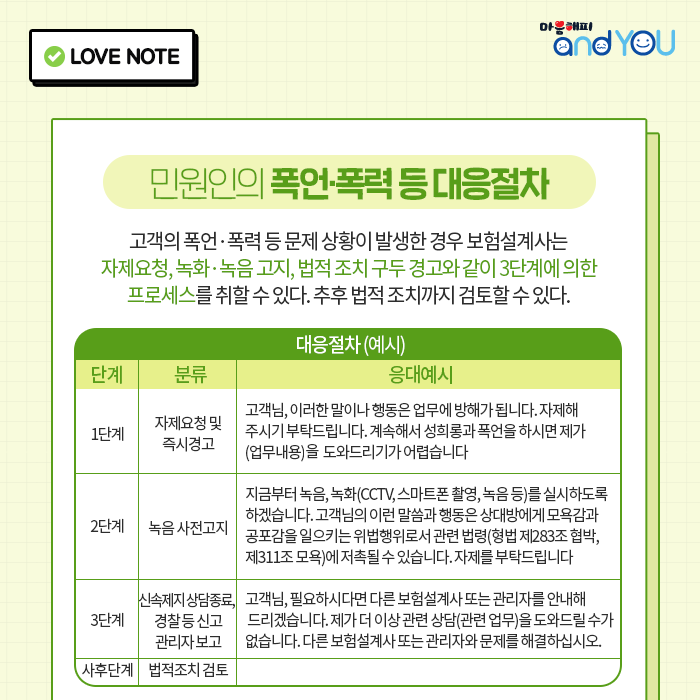 LOVE NOTE

마음해피 and YOU

민원인의 폭언·폭력 등 대응절차

고객의 폭언·폭력 등 문제 상황이 발생한 경우 보험설계사는 자제요청, 녹화·녹음 고지, 법적 조치 구두 경고와 같이 3단계에 의한 프로세스를 취할 수 있다. 추후 법적 조치까지 검토할 수 있다.

대응절차 (예시)

| 단계 | 분류 | 응대예시 |
|---|---|---|
| 1단계 | 자제요청 및 즉시경고 | 고객님, 이러한 말이나 행동은 업무에 방해가 됩니다. 자제해 주시기 부탁드립니다. 계속해서 성희롱과 폭언을 하시면 제가 (업무내용)을 도와드리기가 어렵습니다 |
| 2단계 | 녹음 사전고지 | 지금부터 녹음, 녹화(CCTV, 스마트폰 촬영, 녹음 등)를 실시하도록 하겠습니다. 고객님의 이런 말씀과 행동은 상대방에게 모욕감과 공포감을 일으키는 위법행위로서 관련 법령(형법 제283조 협박, 제311조 모욕)에 저촉될 수 있습니다. 자제를 부탁드립니다 |
| 3단계 | 신속제지 상담종료, 경찰 등 신고 관리자 보고 | 고객님, 필요하시다면 다른 보험설계사 또는 관리자를 안내해 드리겠습니다. 제가 더 이상 관련 상담(관련 업무)을 도와드릴 수가 없습니다. 다른 보험설계사 또는 관리자와 문제를 해결하십시오. |
| 사후단계 | 법적조치 검토 | |